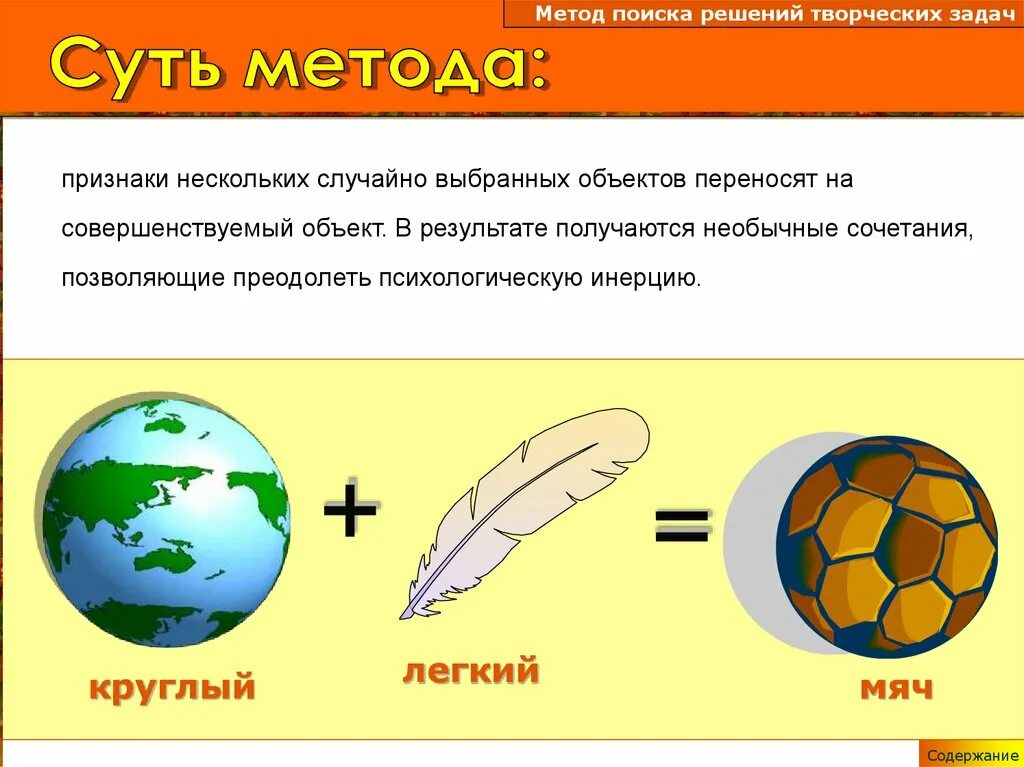 Метод поиска решений творческих задач

Суть метода:

признаки нескольких случайно выбранных объектов переносят на совершенствуемый объект. В результате получаются необычные сочетания, позволяющие преодолеть психологическую инерцию.

+

=

круглый

легкий

мяч

Содержание